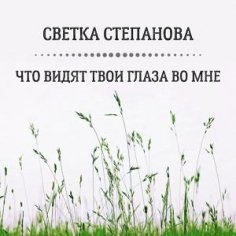 СВЕТКА СТЕПАНОВА

ЧТО ВИДЯТ ТВОИ ГЛАЗА ВО МНЕ